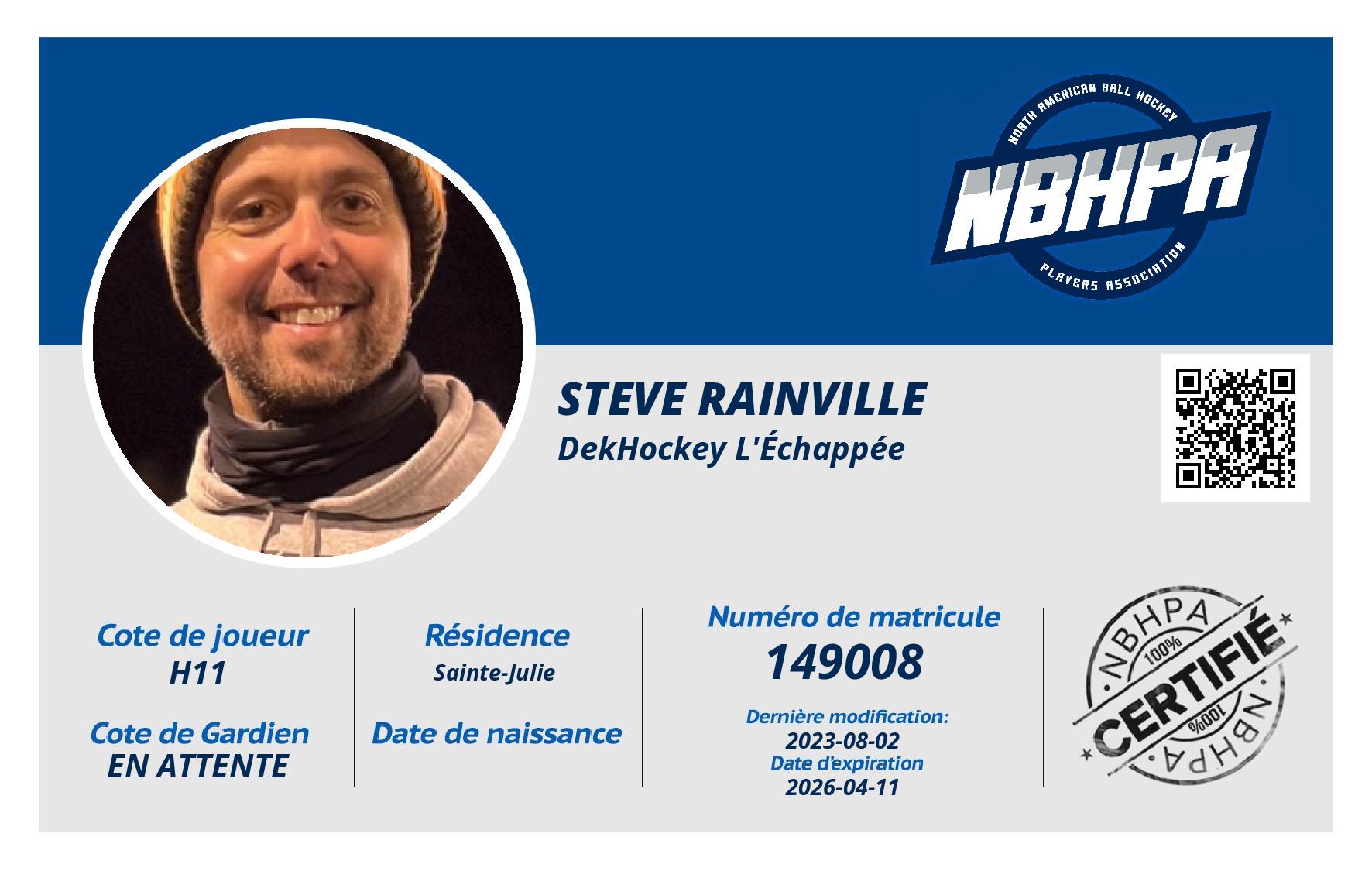 NORTH AMERICAN BALL HOCKEY
NBHPA
PLAYERS ASSOCIATION

STEVE RAINVILLE
DekHockey L'Échappée

Cote de joueur
H11

Cote de Gardien
EN ATTENTE

Résidence
Sainte-Julie

Date de naissance

Numéro de matricule
149008

Dernière modification:
2023-08-02
Date d'expiration
2026-04-11

NBHPA
100%
CERTIFIÉ
100%
NBHPA